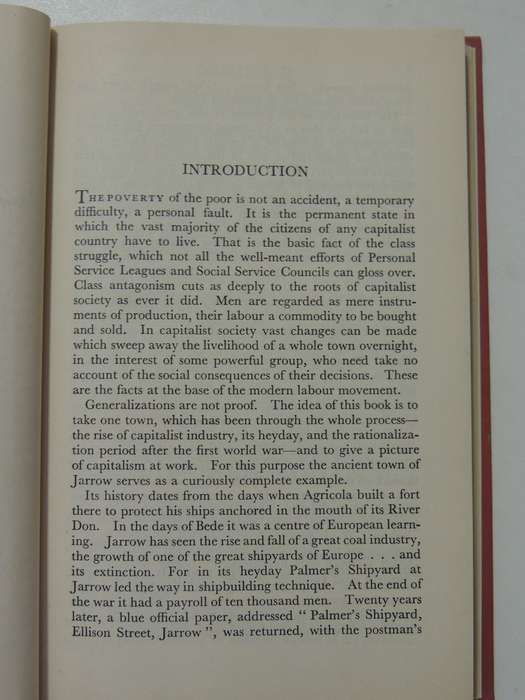 INTRODUCTION

THE POVERTY of the poor is not an accident, a temporary difficulty, a personal fault. It is the permanent state in which the vast majority of the citizens of any capitalist country have to live. That is the basic fact of the class struggle, which not all the well-meant efforts of Personal Service Leagues and Social Service Councils can gloss over. Class antagonism cuts as deeply to the roots of capitalist society as ever it did. Men are regarded as mere instruments of production, their labour a commodity to be bought and sold. In capitalist society vast changes can be made which sweep away the livelihood of a whole town overnight, in the interest of some powerful group, who need take no account of the social consequences of their decisions. These are the facts at the base of the modern labour movement.

Generalizations are not proof. The idea of this book is to take one town, which has been through the whole process—the rise of capitalist industry, its heyday, and the rationalization period after the first world war—and to give a picture of capitalism at work. For this purpose the ancient town of Jarrow serves as a curiously complete example.

Its history dates from the days when Agricola built a fort there to protect his ships anchored in the mouth of its River Don. In the days of Bede it was a centre of European learning. Jarrow has seen the rise and fall of a great coal industry, the growth of one of the great shipyards of Europe . . . and its extinction. For in its heyday Palmer's Shipyard at Jarrow led the way in shipbuilding technique. At the end of the war it had a payroll of ten thousand men. Twenty years later, a blue official paper, addressed " Palmer's Shipyard, Ellison Street, Jarrow ", was returned, with the postman's